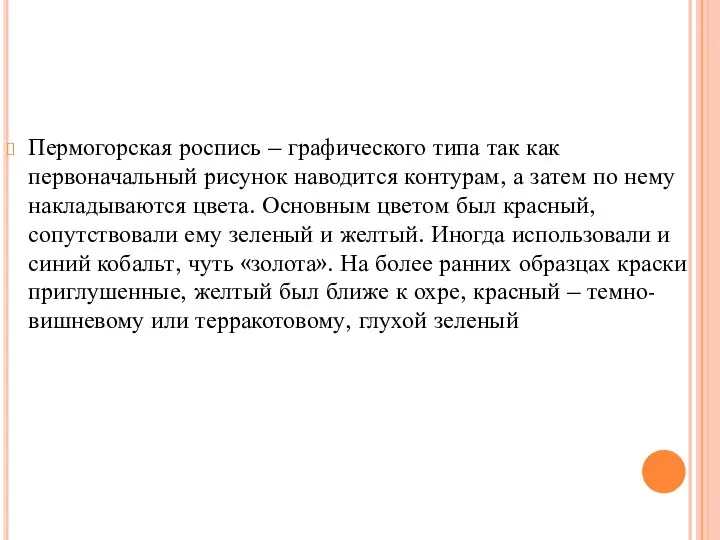 Пермогорская роспись – графического типа так как первоначальный рисунок наводится контурам, а затем по нему накладываются цвета. Основным цветом был красный, сопутствовали ему зеленый и желтый. Иногда использовали и синий кобальт, чуть «золота». На более ранних образцах краски приглушенные, желтый был ближе к охре, красный – темно-вишневому или терракотовому, глухой зеленый